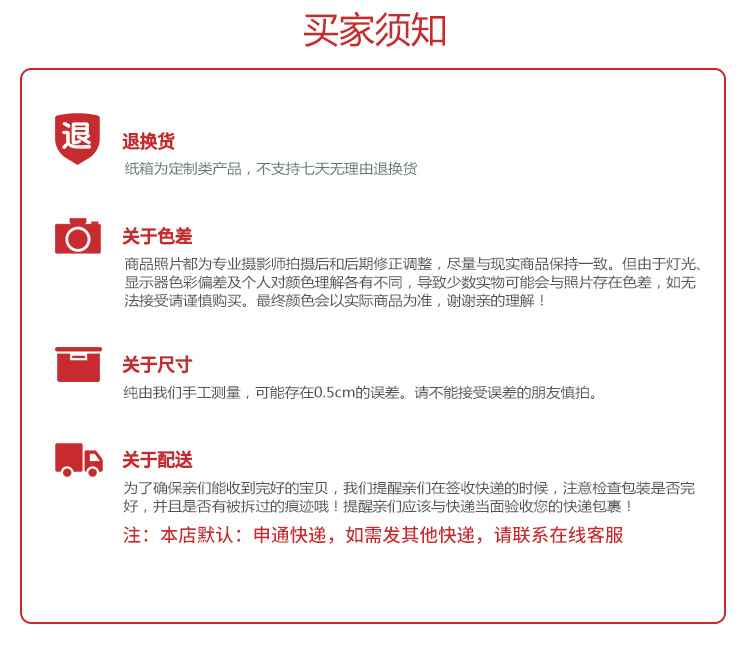 买家须知

退

退换货
纸箱为定制类产品，不支持七天无理由退换货

关于色差
商品照片都为专业摄影师拍摄后和后期修正调整，尽量与现实商品保持一致。但由于灯光、显示器色彩偏差及个人对颜色理解各有不同，导致少数实物可能会与照片存在色差，如无法接受请谨慎购买。最终颜色会以实际商品为准，谢谢亲的理解！

关于尺寸
纯由我们手工测量，可能存在0.5cm的误差。请不能接受误差的朋友慎拍。

关于配送
为了确保亲们能收到完好的宝贝，我们提醒亲们在签收快递的时候，注意检查包装是否完好，并且是否有被拆过的痕迹哦！提醒亲们应该与快递当面验收您的快递包裹！
注：本店默认：申通快递，如需发其他快递，请联系在线客服